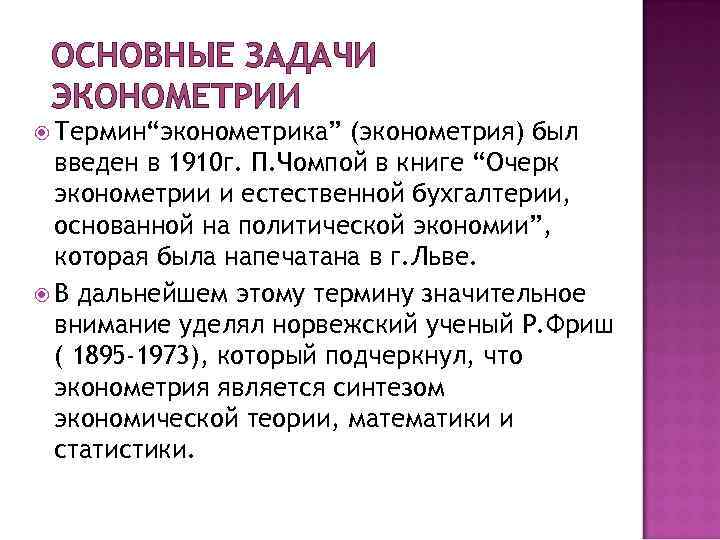 ОСНОВНЫЕ ЗАДАЧИ ЭКОНОМЕТРИИ

Термин“эконометрика” (эконометрия) был введен в 1910г. П.Чомпой в книге “Очерк эконометрии и естественной бухгалтерии, основанной на политической экономии”, которая была напечатана в г.Льве.

В дальнейшем этому термину значительное внимание уделял норвежский ученый Р.Фриш ( 1895-1973), который подчеркнул, что эконометрия является синтезом экономической теории, математики и статистики.